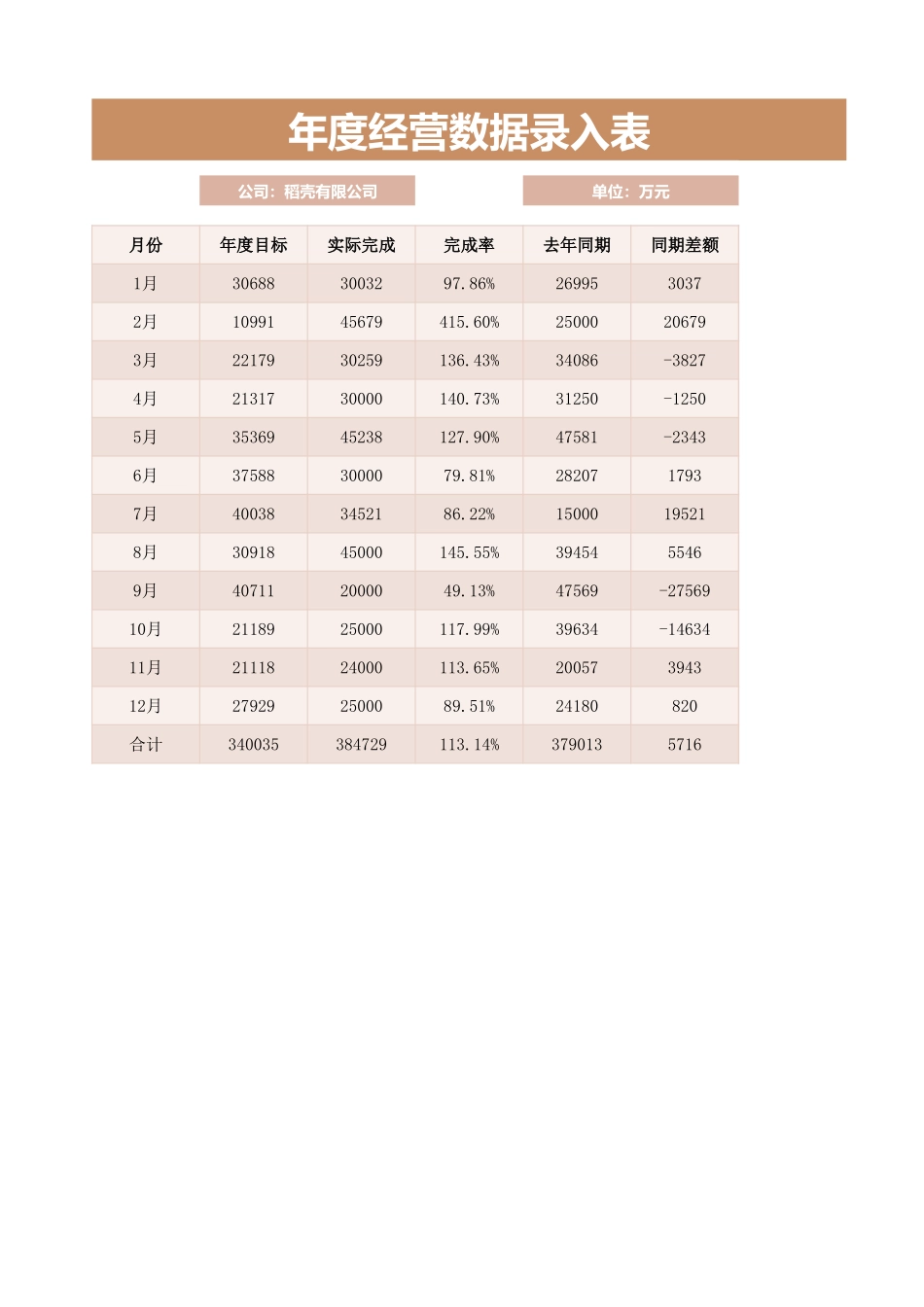 年度经营数据录入表

公司：稻壳有限公司

单位：万元

| 月份 | 年度目标 | 实际完成 | 完成率 | 去年同期 | 同期差额 |
|---|---|---|---|---|---|
| 1月 | 30688 | 30032 | 97.86% | 26995 | 3037 |
| 2月 | 10991 | 45679 | 415.60% | 25000 | 20679 |
| 3月 | 22179 | 30259 | 136.43% | 34086 | -3827 |
| 4月 | 21317 | 30000 | 140.73% | 31250 | -1250 |
| 5月 | 35369 | 45238 | 127.90% | 47581 | -2343 |
| 6月 | 37588 | 30000 | 79.81% | 28207 | 1793 |
| 7月 | 40038 | 34521 | 86.22% | 15000 | 19521 |
| 8月 | 30918 | 45000 | 145.55% | 39454 | 5546 |
| 9月 | 40711 | 20000 | 49.13% | 47569 | -27569 |
| 10月 | 21189 | 25000 | 117.99% | 39634 | -14634 |
| 11月 | 21118 | 24000 | 113.65% | 20057 | 3943 |
| 12月 | 27929 | 25000 | 89.51% | 24180 | 820 |
| 合计 | 340035 | 384729 | 113.14% | 379013 | 5716 |